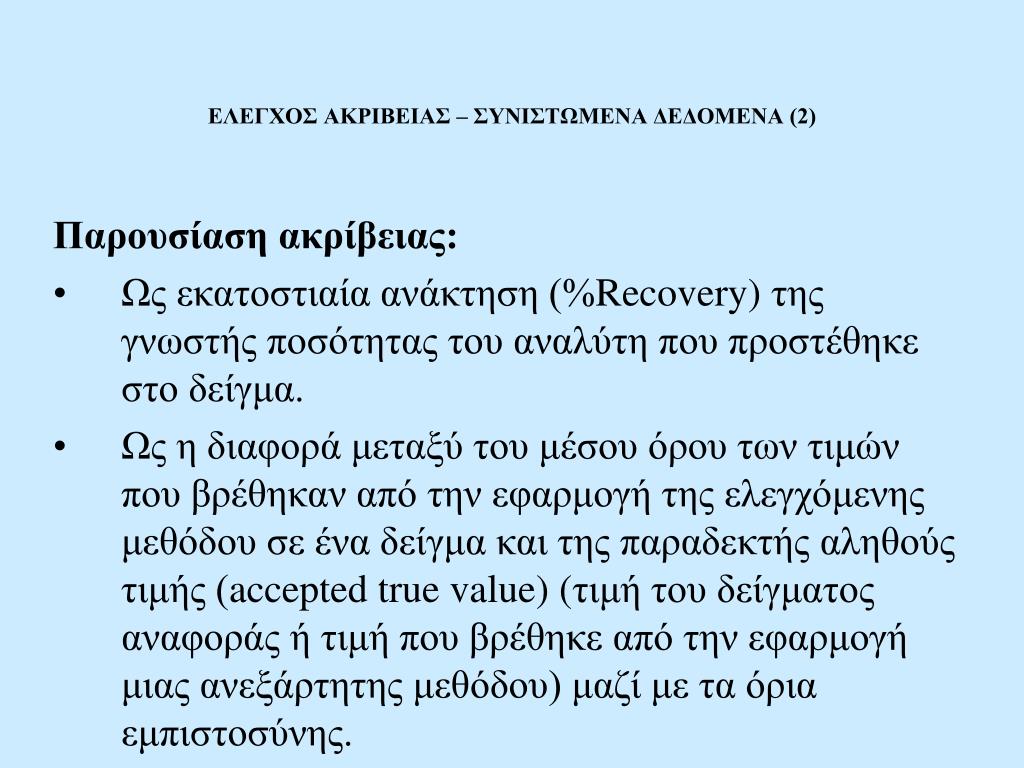 ΕΛΕΓΧΟΣ ΑΚΡΙΒΕΙΑΣ – ΣΥΝΙΣΤΩΜΕΝΑ ΔΕΔΟΜΕΝΑ (2)

Παρουσίαση ακρίβειας:

• Ως εκατοστιαία ανάκτηση (%Recovery) της γνωστής ποσότητας του αναλύτη που προστέθηκε στο δείγμα.

• Ως η διαφορά μεταξύ του μέσου όρου των τιμών που βρέθηκαν από την εφαρμογή της ελεγχόμενης μεθόδου σε ένα δείγμα και της παραδεκτής αληθούς τιμής (accepted true value) (τιμή του δείγματος αναφοράς ή τιμή που βρέθηκε από την εφαρμογή μιας ανεξάρτητης μεθόδου) μαζί με τα όρια εμπιστοσύνης.